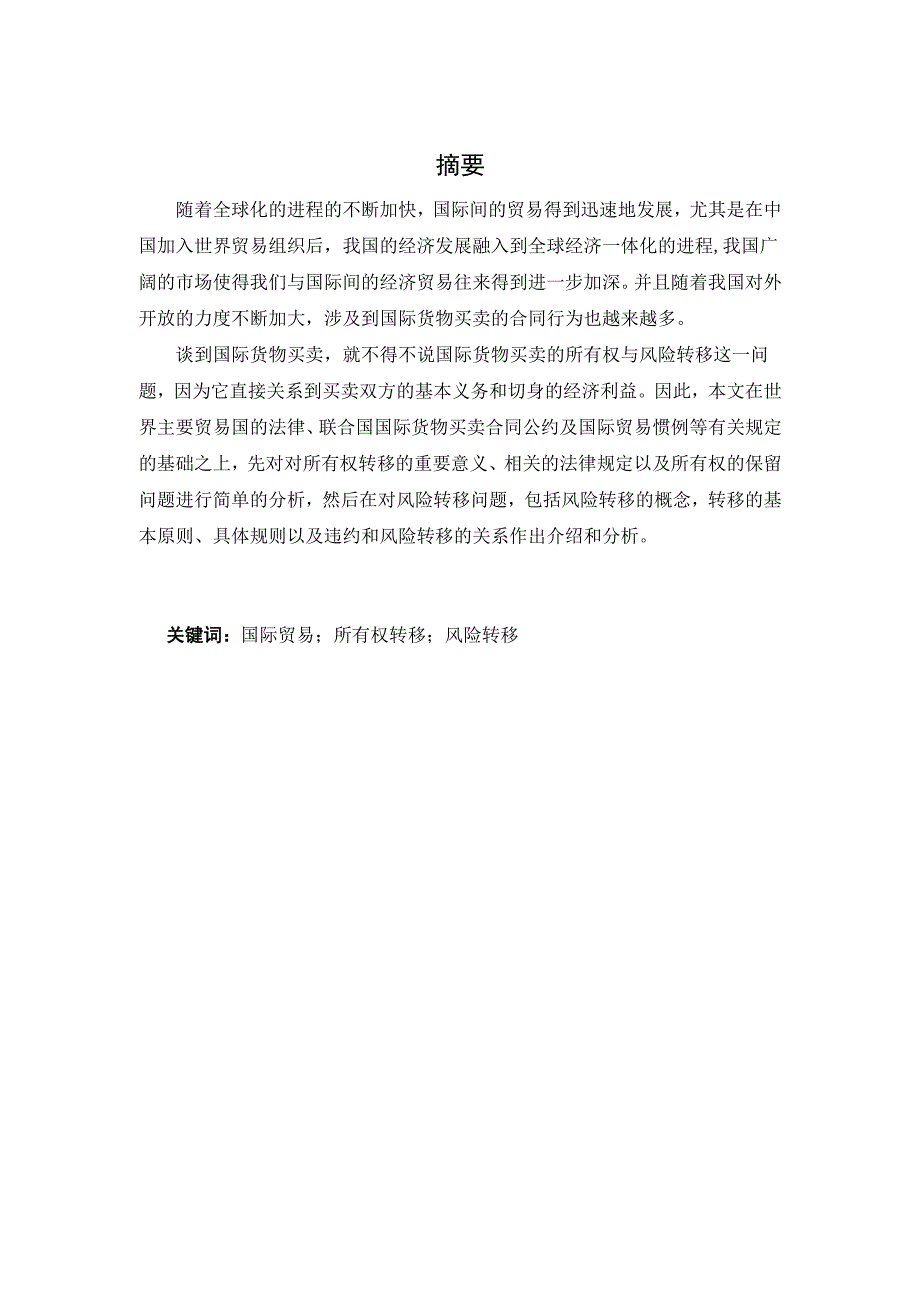 摘要

随着全球化的进程的不断加快，国际间的贸易得到迅速地发展，尤其是在中国加入世界贸易组织后，我国的经济发展融入到全球经济一体化的进程,我国广阔的市场使得我们与国际间的经济贸易往来得到进一步加深。并且随着我国对外开放的力度不断加大，涉及到国际货物买卖的合同行为也越来越多。

谈到国际货物买卖，就不得不说国际货物买卖的所有权与风险转移这一问题，因为它直接关系到买卖双方的基本义务和切身的经济利益。因此，本文在世界主要贸易国的法律、联合国国际货物买卖合同公约及国际贸易惯例等有关规定的基础之上，先对对所有权转移的重要意义、相关的法律规定以及所有权的保留问题进行简单的分析，然后在对风险转移问题，包括风险转移的概念，转移的基本原则、具体规则以及违约和风险转移的关系作出介绍和分析。

关键词：国际贸易；所有权转移；风险转移